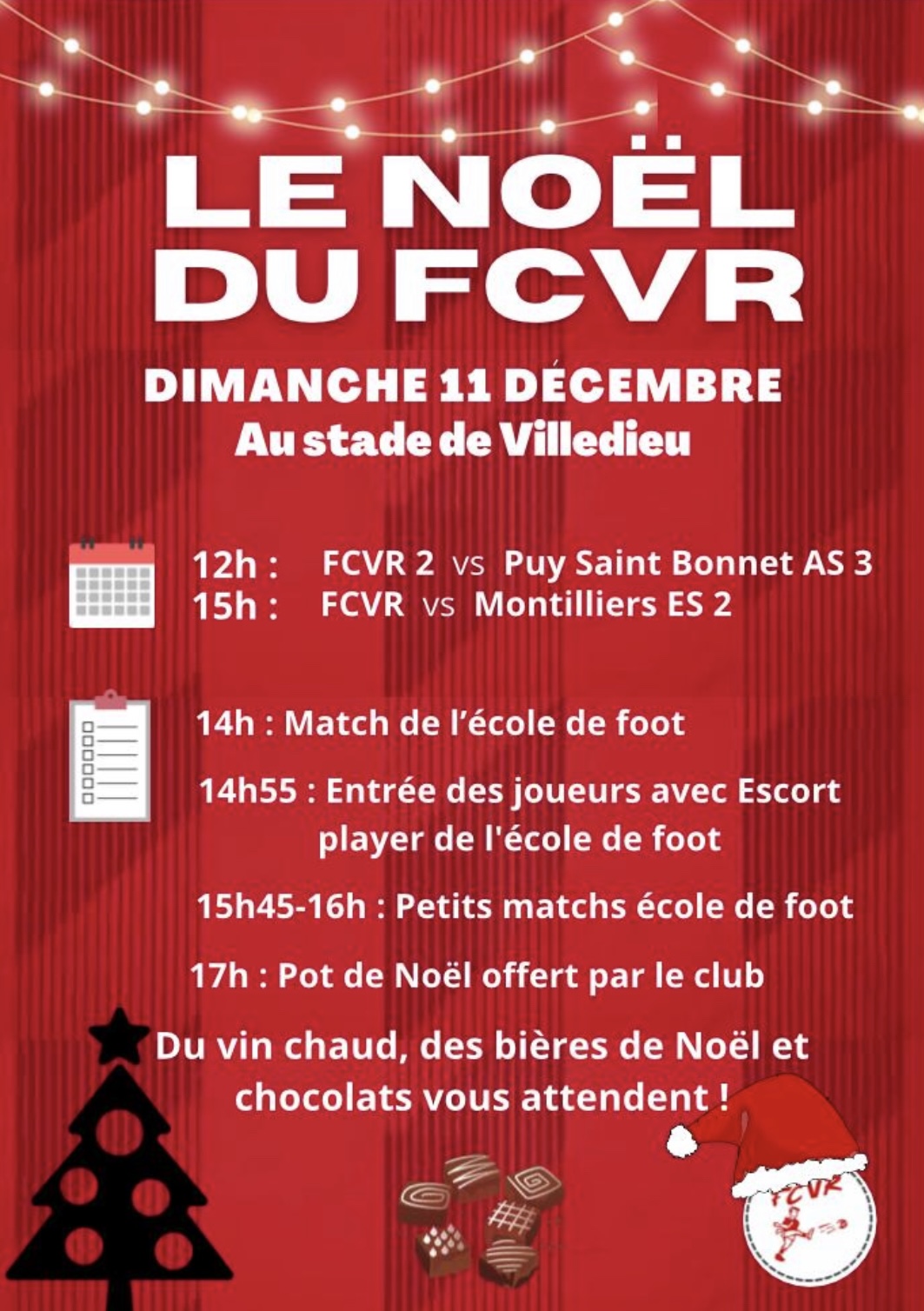 LE NOËL DU FCVR

DIMANCHE 11 DÉCEMBRE
Au stade de Villedieu

12h : FCVR 2 vs Puy Saint Bonnet AS 3
15h : FCVR vs Montilliers ES 2

14h : Match de l'école de foot

14h55 : Entrée des joueurs avec Escort player de l'école de foot

15h45-16h : Petits matchs école de foot

17h : Pot de Noël offert par le club

Du vin chaud, des bières de Noël et chocolats vous attendent !

FCVR